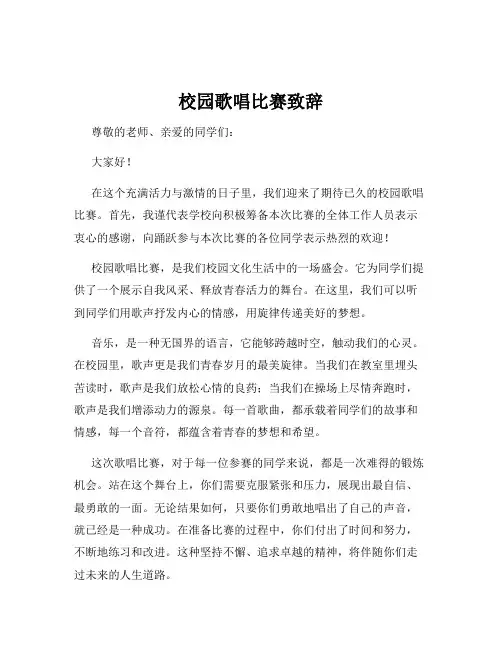 校园歌唱比赛致辞

尊敬的老师、亲爱的同学们：

大家好！

在这个充满活力与激情的日子里，我们迎来了期待已久的校园歌唱比赛。首先，我谨代表学校向积极筹备本次比赛的全体工作人员表示衷心的感谢，向踊跃参与本次比赛的各位同学表示热烈的欢迎！

校园歌唱比赛，是我们校园文化生活中的一场盛会。它为同学们提供了一个展示自我风采、释放青春活力的舞台。在这里，我们可以听到同学们用歌声抒发内心的情感，用旋律传递美好的梦想。

音乐，是一种无国界的语言，它能够跨越时空，触动我们的心灵。在校园里，歌声更是我们青春岁月的最美旋律。当我们在教室里埋头苦读时，歌声是我们放松心情的良药；当我们在操场上尽情奔跑时，歌声是我们增添动力的源泉。每一首歌曲，都承载着同学们的故事和情感，每一个音符，都蕴含着青春的梦想和希望。

这次歌唱比赛，对于每一位参赛的同学来说，都是一次难得的锻炼机会。站在这个舞台上，你们需要克服紧张和压力，展现出最自信、最勇敢的一面。无论结果如何，只要你们勇敢地唱出了自己的声音，就已经是一种成功。在准备比赛的过程中，你们付出了时间和努力，不断地练习和改进。这种坚持不懈、追求卓越的精神，将伴随你们走过未来的人生道路。